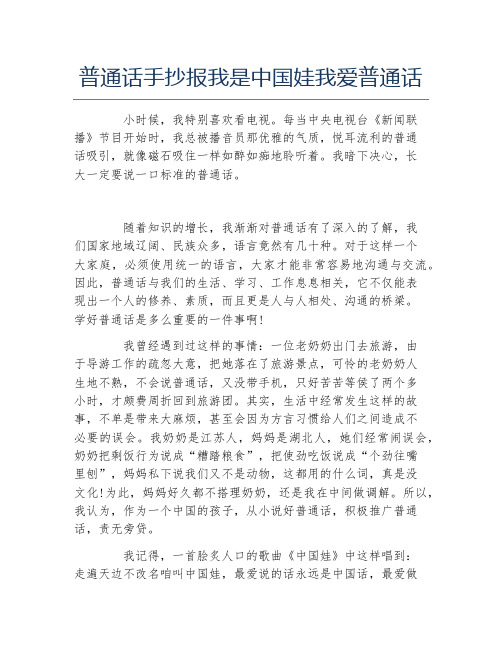 普通话手抄报我是中国娃我爱普通话

小时候，我特别喜欢看电视。每当中央电视台《新闻联播》节目开始时，我总被播音员那优雅的气质，悦耳流利的普通话吸引，就像磁石吸住一样如醉如痴地聆听着。我暗下决心，长大一定要说一口标准的普通话。

随着知识的增长，我渐渐对普通话有了深入的了解，我们国家地域辽阔、民族众多，语言竟然有几十种。对于这样一个大家庭，必须使用统一的语言，大家才能非常容易地沟通与交流。因此，普通话与我们的生活、学习、工作息息相关，它不仅能表现出一个人的修养、素质，而且更是人与人相处、沟通的桥梁。学好普通话是多么重要的一件事啊！

我曾经遇到过这样的事情：一位老奶奶出门去旅游，由于导游工作的疏忽大意，把她落在了旅游景点，可怜的老奶奶人生地不熟，不会说普通话，又没带手机，只好苦苦等侯了两个多小时，才颇费周折回到旅游团。其实，生活中经常发生这样的故事，不单是带来大麻烦，甚至会因为方言习惯给人们之间造成不必要的误会。我奶奶是江苏人，妈妈是湖北人，她们经常闹误会，奶奶把剩饭行为说成“糟踏粮食”，把使劲吃饭说成“个劲往嘴里刨”，妈妈私下说我们又不是动物，这都用的什么词，真是没文化！为此，妈妈好久都不搭理奶奶，还是我在中间做调解。所以，我认为，作为一个中国的孩子，从小说好普通话，积极推广普通话，责无旁贷。

我记得，一首脍炙人口的歌曲《中国娃》中这样唱到：走遍天边不改名咱叫中国娃，最爱说的话永远是中国话，最爱做